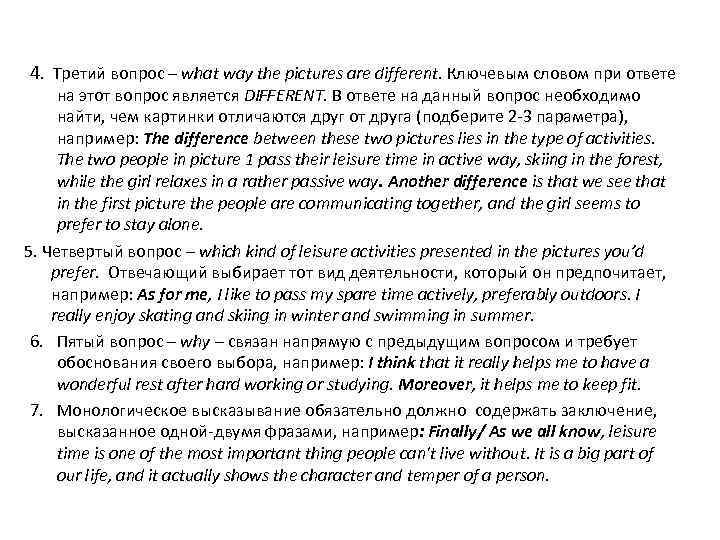 4. Третий вопрос – what way the pictures are different. Ключевым словом при ответе на этот вопрос является DIFFERENT. В ответе на данный вопрос необходимо найти, чем картинки отличаются друг от друга (подберите 2-3 параметра), например: The difference between these two pictures lies in the type of activities. The two people in picture 1 pass their leisure time in active way, skiing in the forest, while the girl relaxes in a rather passive way. Another difference is that we see that in the first picture the people are communicating together, and the girl seems to prefer to stay alone.

5. Четвертый вопрос – which kind of leisure activities presented in the pictures you'd prefer. Отвечающий выбирает тот вид деятельности, который он предпочитает, например: As for me, I like to pass my spare time actively, preferably outdoors. I really enjoy skating and skiing in winter and swimming in summer.

6. Пятый вопрос – why – связан напрямую с предыдущим вопросом и требует обоснования своего выбора, например: I think that it really helps me to have a wonderful rest after hard working or studying. Moreover, it helps me to keep fit.

7. Монологическое высказывание обязательно должно содержать заключение, высказанное одной-двумя фразами, например: Finally/ As we all know, leisure time is one of the most important thing people can't live without. It is a big part of our life, and it actually shows the character and temper of a person.